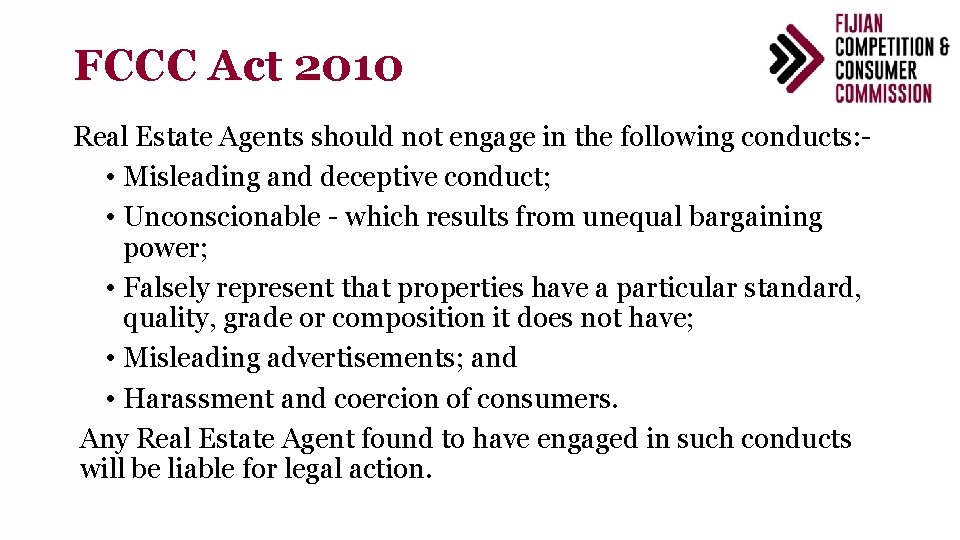 FCCC Act 2010

FIJIAN
COMPETITION &
CONSUMER
COMMISSION

Real Estate Agents should not engage in the following conducts:-

• Misleading and deceptive conduct;
• Unconscionable - which results from unequal bargaining power;
• Falsely represent that properties have a particular standard, quality, grade or composition it does not have;
• Misleading advertisements; and
• Harassment and coercion of consumers.

Any Real Estate Agent found to have engaged in such conducts will be liable for legal action.